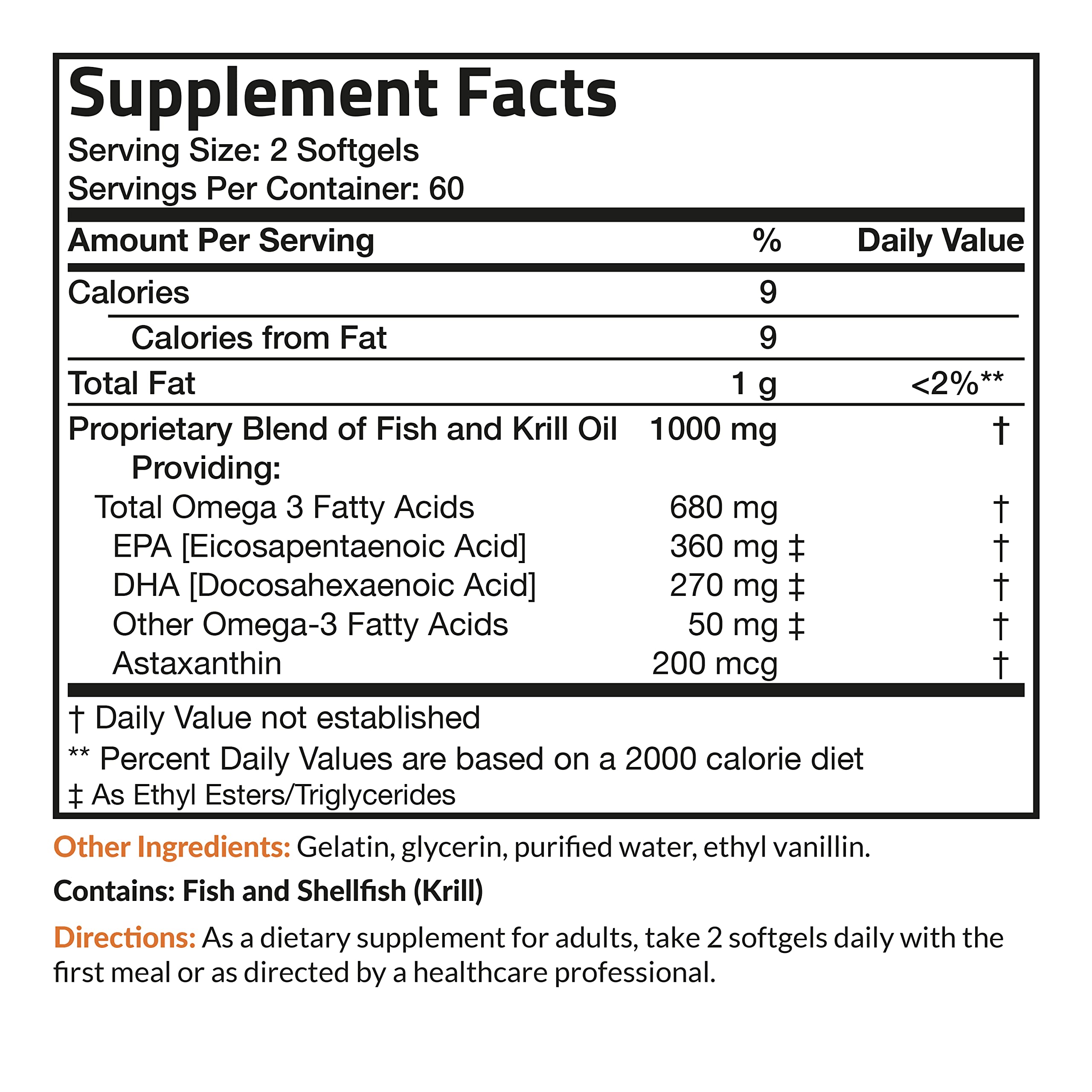 Supplement Facts
Serving Size: 2 Softgels
Servings Per Container: 60

| Amount Per Serving | % | Daily Value |
|---|---|---|
| Calories | 9 | |
| Calories from Fat | 9 | |
| Total Fat | 1 g | <2%** |
| Proprietary Blend of Fish and Krill Oil Providing: | 1000 mg | † |
| Total Omega 3 Fatty Acids | 680 mg | † |
| EPA [Eicosapentaenoic Acid] | 360 mg ‡ | † |
| DHA [Docosahexaenoic Acid] | 270 mg ‡ | † |
| Other Omega-3 Fatty Acids | 50 mg ‡ | † |
| Astaxanthin | 200 mcg | † |

† Daily Value not established
** Percent Daily Values are based on a 2000 calorie diet
‡ As Ethyl Esters/Triglycerides

Other Ingredients: Gelatin, glycerin, purified water, ethyl vanillin.

Contains: Fish and Shellfish (Krill)

Directions: As a dietary supplement for adults, take 2 softgels daily with the first meal or as directed by a healthcare professional.